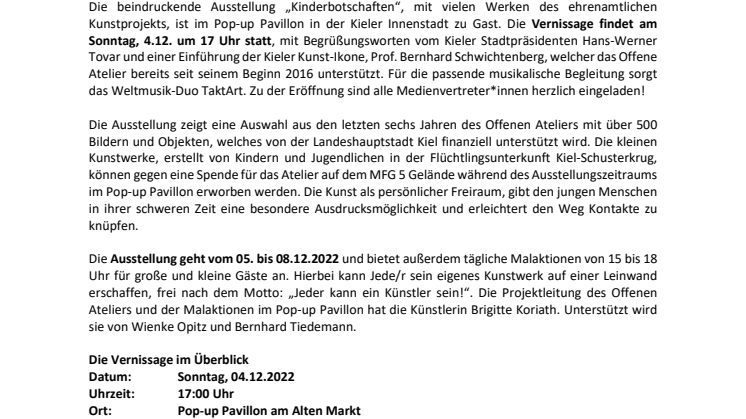 Die beindruckende Ausstellung „Kinderbotschaften“, mit vielen Werken des ehrenamtlichen Kunstprojekts, ist im Pop-up Pavillon in der Kieler Innenstadt zu Gast. Die Vernissage findet am Sonntag, 4.12. um 17 Uhr statt, mit Begrüßungsworten vom Kieler Stadtpräsidenten Hans-Werner Tovar und einer Einführung der Kieler Kunst-Ikone, Prof. Bernhard Schwichtenberg, welcher das Offene Atelier bereits seit seinem Beginn 2016 unterstützt. Für die passende musikalische Begleitung sorgt das Weltmusik-Duo TaktArt. Zu der Eröffnung sind alle Medienvertreter*innen herzlich eingeladen!

Die Ausstellung zeigt eine Auswahl aus den letzten sechs Jahren des Offenen Ateliers mit über 500 Bildern und Objekten, welches von der Landeshauptstadt Kiel finanziell unterstützt wird. Die kleinen Kunstwerke, erstellt von Kindern und Jugendlichen in der Flüchtlingsunterkunft Kiel-Schusterkrug, können gegen eine Spende für das Atelier auf dem MFG 5 Gelände während des Ausstellungszeitraums im Pop-up Pavillon erworben werden. Die Kunst als persönlicher Freiraum, gibt den jungen Menschen in ihrer schweren Zeit eine besondere Ausdrucksmöglichkeit und erleichtert den Weg Kontakte zu knüpfen.

Die Ausstellung geht vom 05. bis 08.12.2022 und bietet außerdem tägliche Malaktionen von 15 bis 18 Uhr für große und kleine Gäste an. Hierbei kann Jede/r sein eigenes Kunstwerk auf einer Leinwand erschaffen, frei nach dem Motto: „Jeder kann ein Künstler sein!“. Die Projektleitung des Offenen Ateliers und der Malaktionen im Pop-up Pavillon hat die Künstlerin Brigitte Koriath. Unterstützt wird sie von Wienke Opitz und Bernhard Tiedemann.

Die Vernissage im Überblick
Datum: Sonntag, 04.12.2022
Uhrzeit: 17:00 Uhr
Ort: Pop-up Pavillon am Alten Markt